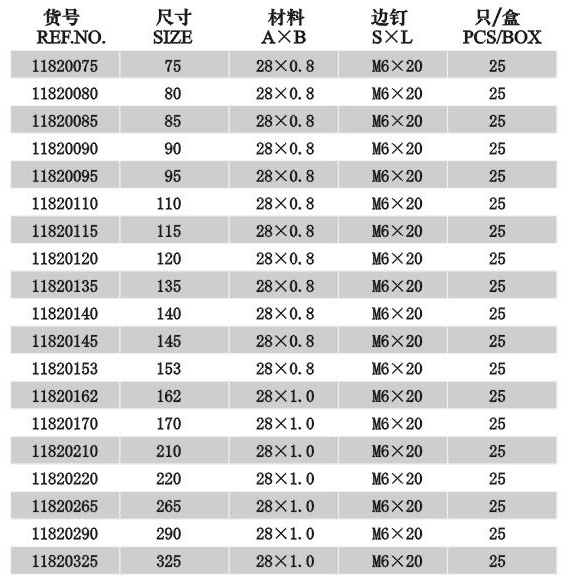 | 货号 REF.NO. | 尺寸 SIZE | 材料 A×B | 边钉 S×L | 只/盒 PCS/BOX |
|---|---|---|---|---|
| 11820075 | 75 | 28×0.8 | M6×20 | 25 |
| 11820080 | 80 | 28×0.8 | M6×20 | 25 |
| 11820085 | 85 | 28×0.8 | M6×20 | 25 |
| 11820090 | 90 | 28×0.8 | M6×20 | 25 |
| 11820095 | 95 | 28×0.8 | M6×20 | 25 |
| 11820110 | 110 | 28×0.8 | M6×20 | 25 |
| 11820115 | 115 | 28×0.8 | M6×20 | 25 |
| 11820120 | 120 | 28×0.8 | M6×20 | 25 |
| 11820135 | 135 | 28×0.8 | M6×20 | 25 |
| 11820140 | 140 | 28×0.8 | M6×20 | 25 |
| 11820145 | 145 | 28×0.8 | M6×20 | 25 |
| 11820153 | 153 | 28×0.8 | M6×20 | 25 |
| 11820162 | 162 | 28×1.0 | M6×20 | 25 |
| 11820170 | 170 | 28×1.0 | M6×20 | 25 |
| 11820210 | 210 | 28×1.0 | M6×20 | 25 |
| 11820220 | 220 | 28×1.0 | M6×20 | 25 |
| 11820265 | 265 | 28×1.0 | M6×20 | 25 |
| 11820290 | 290 | 28×1.0 | M6×20 | 25 |
| 11820325 | 325 | 28×1.0 | M6×20 | 25 |